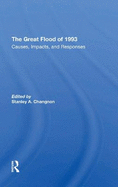 The Great Flood of 1993
Causes, Impacts, and Responses

Edited by
Stanley A. Changnon

R